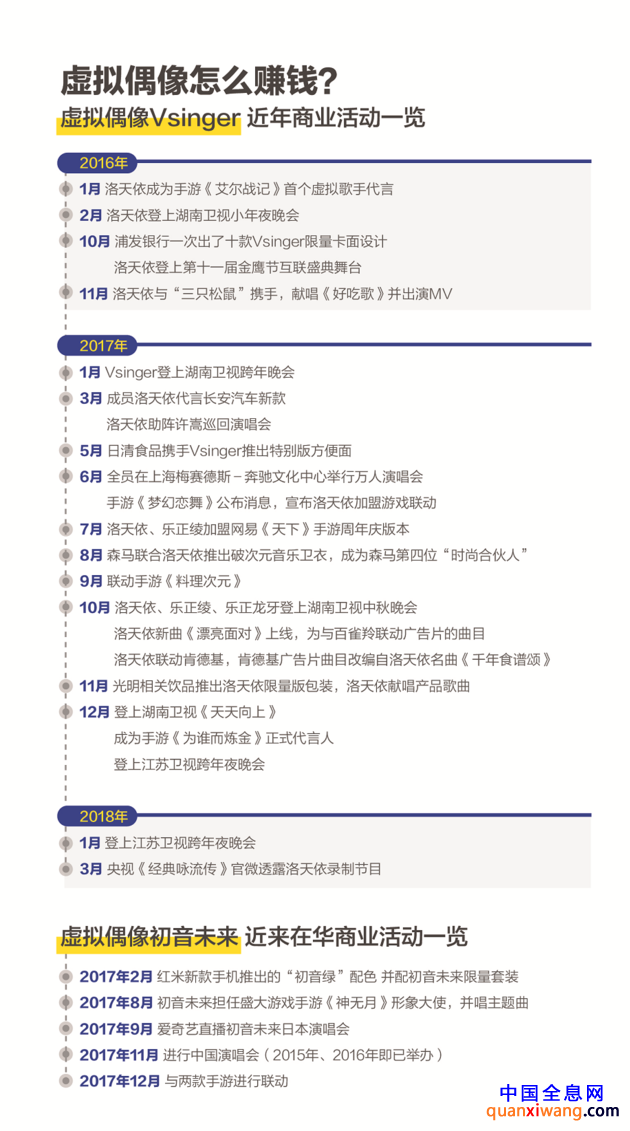 虚拟偶像怎么赚钱?
虚拟偶像Vsinger 近年商业活动一览

2016年
1月 洛天依成为手游《艾尔战记》首个虚拟歌手代言
2月 洛天依登上湖南卫视小年夜晚会
10月 浦发银行一次出了十款Vsinger限量卡面设计
洛天依登上第十一届金鹰节互联盛典舞台
11月 洛天依与“三只松鼠”携手，献唱《好吃歌》并出演MV

2017年
1月 Vsinger登上湖南卫视跨年晚会
3月 成员洛天依代言长安汽车新款
洛天依助阵许嵩巡回演唱会
5月 日清食品携手Vsinger推出特别版方便面
6月 全员在上海梅赛德斯－奔驰文化中心举行万人演唱会
手游《梦幻恋舞》公布消息，宣布洛天依加盟游戏联动
7月 洛天依、乐正绫加盟网易《天下》手游周年庆版本
8月 森马联合洛天依推出破次元音乐卫衣，成为森马第四位“时尚合伙人”
9月 联动手游《料理次元》
10月 洛天依、乐正绫、乐正龙牙登上湖南卫视中秋晚会
洛天依新曲《漂亮面对》上线，为与百雀羚联动广告片的曲目
洛天依联动肯德基，肯德基广告片曲目改编自洛天依名曲《千年食谱颂》
11月 光明相关饮品推出洛天依限量版包装，洛天依献唱产品歌曲
12月 登上湖南卫视《天天向上》
成为手游《为谁而炼金》正式代言人
登上江苏卫视跨年夜晚会

2018年
1月 登上江苏卫视跨年夜晚会
3月 央视《经典咏流传》官微透露洛天依录制节目

虚拟偶像初音未来 近来在华商业活动一览
2017年2月 红米新款手机推出的“初音绿”配色 并配初音未来限量套装
2017年8月 初音未来担任盛大游戏手游《神无月》形象大使，并唱主题曲
2017年9月 爱奇艺直播初音未来日本演唱会
2017年11月 进行中国演唱会（2015年、2016年即已举办）
2017年12月 与两款手游进行联动

中国全息网
quanxiwang.com